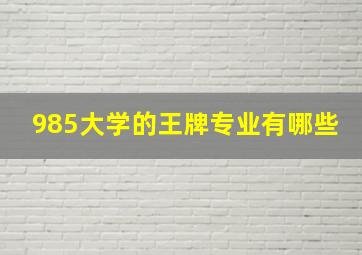 985大学的王牌专业有哪些